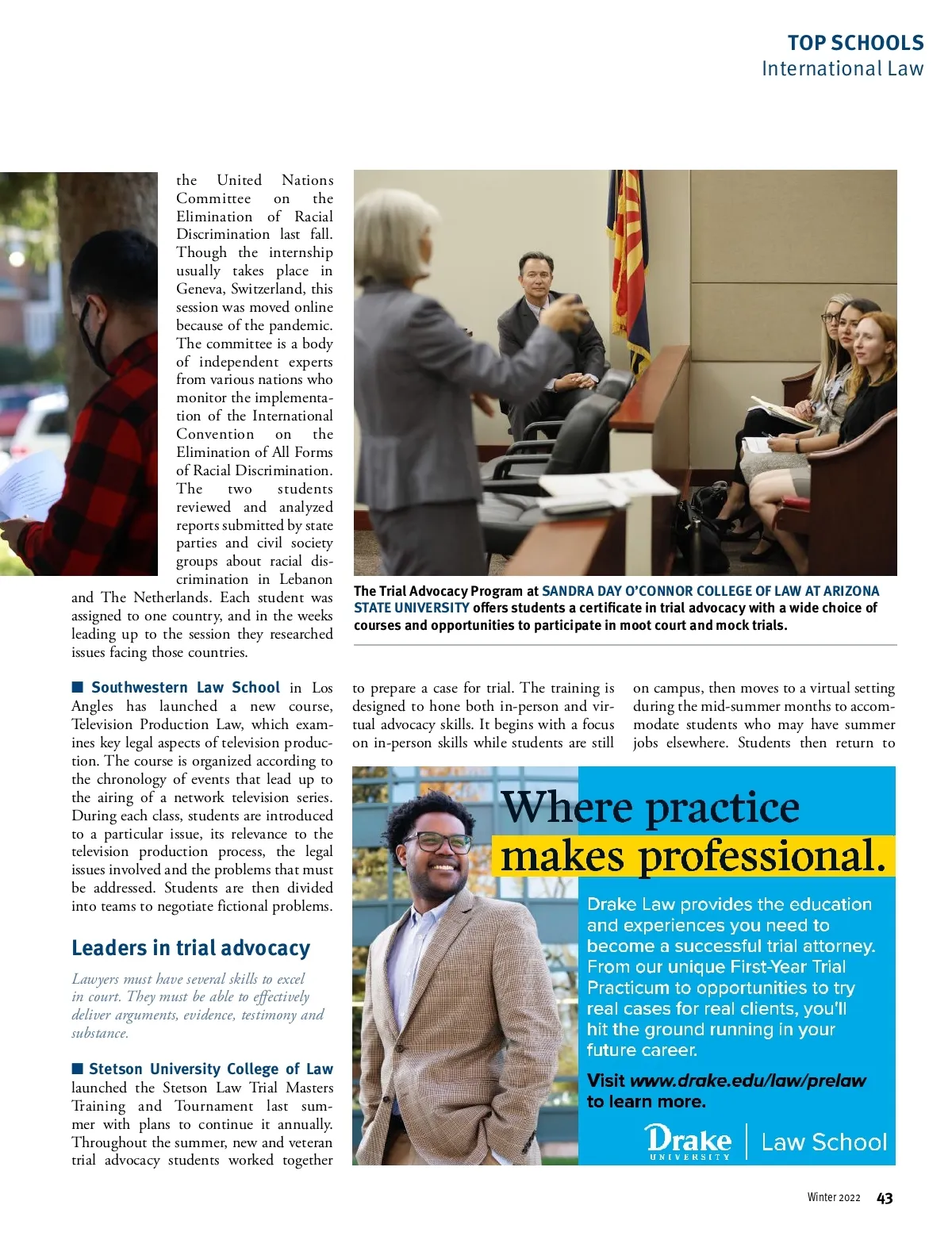 TOP SCHOOLS
International Law

the United Nations Committee on the Elimination of Racial Discrimination last fall. Though the internship usually takes place in Geneva, Switzerland, this session was moved online because of the pandemic. The committee is a body of independent experts from various nations who monitor the implementation of the International Convention on the Elimination of All Forms of Racial Discrimination. The two students reviewed and analyzed reports submitted by state parties and civil society groups about racial discrimination in Lebanon and The Netherlands. Each student was assigned to one country, and in the weeks leading up to the session they researched issues facing those countries.

■ Southwestern Law School in Los Angles has launched a new course, Television Production Law, which examines key legal aspects of television production. The course is organized according to the chronology of events that lead up to the airing of a network television series. During each class, students are introduced to a particular issue, its relevance to the television production process, the legal issues involved and the problems that must be addressed. Students are then divided into teams to negotiate fictional problems.

Leaders in trial advocacy

Lawyers must have several skills to excel in court. They must be able to effectively deliver arguments, evidence, testimony and substance.

■ Stetson University College of Law launched the Stetson Law Trial Masters Training and Tournament last summer with plans to continue it annually. Throughout the summer, new and veteran trial advocacy students worked together

The Trial Advocacy Program at SANDRA DAY O'CONNOR COLLEGE OF LAW AT ARIZONA STATE UNIVERSITY offers students a certificate in trial advocacy with a wide choice of courses and opportunities to participate in moot court and mock trials.

to prepare a case for trial. The training is designed to hone both in-person and virtual advocacy skills. It begins with a focus on in-person skills while students are still

on campus, then moves to a virtual setting during the mid-summer months to accommodate students who may have summer jobs elsewhere. Students then return to

Where practice makes professional.

Drake Law provides the education and experiences you need to become a successful trial attorney. From our unique First-Year Trial Practicum to opportunities to try real cases for real clients, you'll hit the ground running in your future career.

Visit www.drake.edu/law/prelaw to learn more.

Drake UNIVERSITY | Law School

Winter 2022 43